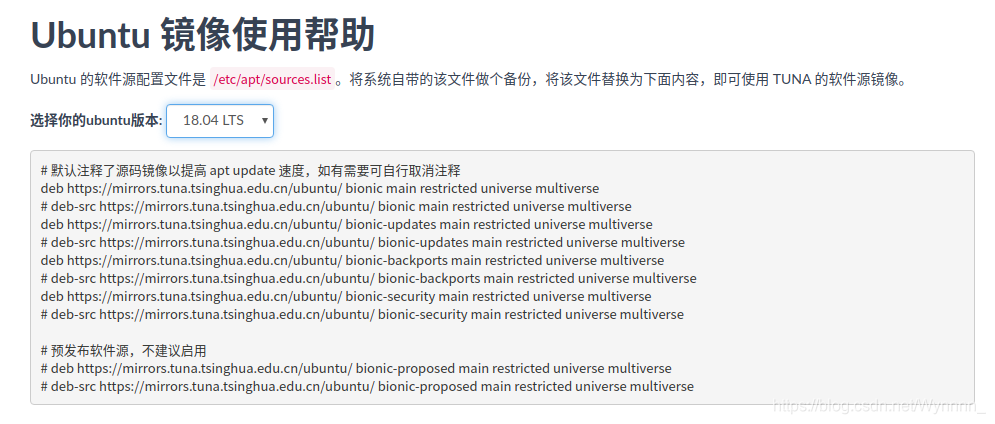 Ubuntu 镜像使用帮助

Ubuntu 的软件源配置文件是 /etc/apt/sources.list 。将系统自带的该文件做个备份，将该文件替换为下面内容，即可使用 TUNA 的软件源镜像。

选择你的ubuntu版本: 18.04 LTS

# 默认注释了源码镜像以提高 apt update 速度，如有需要可自行取消注释
deb https://mirrors.tuna.tsinghua.edu.cn/ubuntu/ bionic main restricted universe multiverse
# deb-src https://mirrors.tuna.tsinghua.edu.cn/ubuntu/ bionic main restricted universe multiverse
deb https://mirrors.tuna.tsinghua.edu.cn/ubuntu/ bionic-updates main restricted universe multiverse
# deb-src https://mirrors.tuna.tsinghua.edu.cn/ubuntu/ bionic-updates main restricted universe multiverse
deb https://mirrors.tuna.tsinghua.edu.cn/ubuntu/ bionic-backports main restricted universe multiverse
# deb-src https://mirrors.tuna.tsinghua.edu.cn/ubuntu/ bionic-backports main restricted universe multiverse
deb https://mirrors.tuna.tsinghua.edu.cn/ubuntu/ bionic-security main restricted universe multiverse
# deb-src https://mirrors.tuna.tsinghua.edu.cn/ubuntu/ bionic-security main restricted universe multiverse

# 预发布软件源，不建议启用
# deb https://mirrors.tuna.tsinghua.edu.cn/ubuntu/ bionic-proposed main restricted universe multiverse
# deb-src https://mirrors.tuna.tsinghua.edu.cn/ubuntu/ bionic-proposed main restricted universe multiverse

https://blog.csdn.net/Wynnnn_